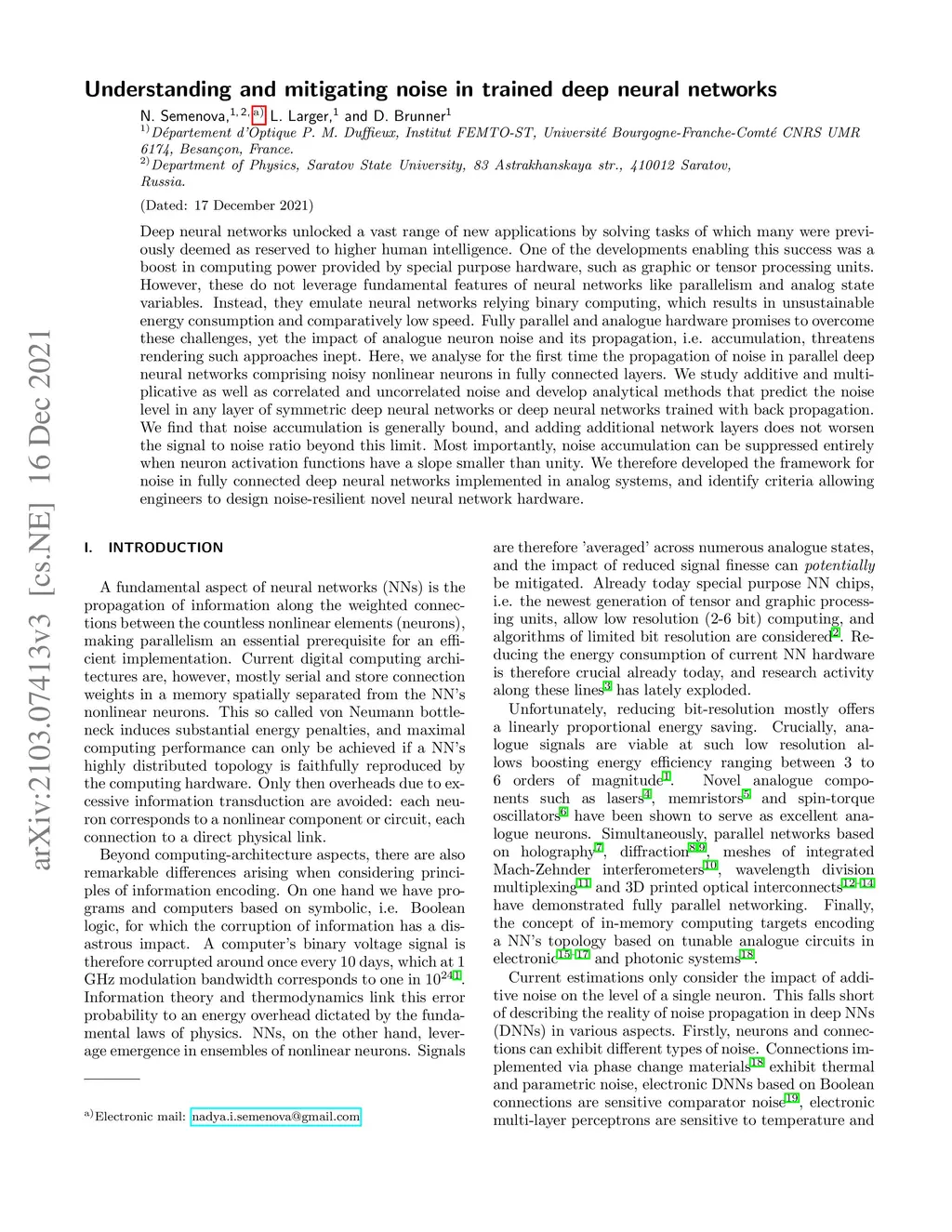 arXiv:2103.07413v3 [cs.NE] 16 Dec 2021

Understanding and mitigating noise in trained deep neural networks

N. Semenova,$^{1,2,a)}$ L. Larger,$^{1}$ and D. Brunner$^{1}$
$^{1)}$Département d'Optique P. M. Duffieux, Institut FEMTO-ST, Université Bourgogne-Franche-Comté CNRS UMR 6174, Besançon, France.
$^{2)}$Department of Physics, Saratov State University, 83 Astrakhanskaya str., 410012 Saratov, Russia.

(Dated: 17 December 2021)

Deep neural networks unlocked a vast range of new applications by solving tasks of which many were previously deemed as reserved to higher human intelligence. One of the developments enabling this success was a boost in computing power provided by special purpose hardware, such as graphic or tensor processing units. However, these do not leverage fundamental features of neural networks like parallelism and analog state variables. Instead, they emulate neural networks relying binary computing, which results in unsustainable energy consumption and comparatively low speed. Fully parallel and analogue hardware promises to overcome these challenges, yet the impact of analogue neuron noise and its propagation, i.e. accumulation, threatens rendering such approaches inept. Here, we analyse for the first time the propagation of noise in parallel deep neural networks comprising noisy nonlinear neurons in fully connected layers. We study additive and multiplicative as well as correlated and uncorrelated noise and develop analytical methods that predict the noise level in any layer of symmetric deep neural networks or deep neural networks trained with back propagation. We find that noise accumulation is generally bound, and adding additional network layers does not worsen the signal to noise ratio beyond this limit. Most importantly, noise accumulation can be suppressed entirely when neuron activation functions have a slope smaller than unity. We therefore developed the framework for noise in fully connected deep neural networks implemented in analog systems, and identify criteria allowing engineers to design noise-resilient novel neural network hardware.

I. INTRODUCTION

A fundamental aspect of neural networks (NNs) is the propagation of information along the weighted connections between the countless nonlinear elements (neurons), making parallelism an essential prerequisite for an efficient implementation. Current digital computing architectures are, however, mostly serial and store connection weights in a memory spatially separated from the NN's nonlinear neurons. This so called von Neumann bottleneck induces substantial energy penalties, and maximal computing performance can only be achieved if a NN's highly distributed topology is faithfully reproduced by the computing hardware. Only then overheads due to excessive information transduction are avoided: each neuron corresponds to a nonlinear component or circuit, each connection to a direct physical link.

Beyond computing-architecture aspects, there are also remarkable differences arising when considering principles of information encoding. On one hand we have programs and computers based on symbolic, i.e. Boolean logic, for which the corruption of information has a disastrous impact. A computer's binary voltage signal is therefore corrupted around once every 10 days, which at 1 GHz modulation bandwidth corresponds to one in $10^{24}$$^{1}$. Information theory and thermodynamics link this error probability to an energy overhead dictated by the fundamental laws of physics. NNs, on the other hand, leverage emergence in ensembles of nonlinear neurons. Signals

$^{a)}$Electronic mail: nadya.i.semenova@gmail.com

are therefore 'averaged' across numerous analogue states, and the impact of reduced signal finesse can potentially be mitigated. Already today special purpose NN chips, i.e. the newest generation of tensor and graphic processing units, allow low resolution (2-6 bit) computing, and algorithms of limited bit resolution are considered$^{2}$. Reducing the energy consumption of current NN hardware is therefore crucial already today, and research activity along these lines$^{3}$ has lately exploded.

Unfortunately, reducing bit-resolution mostly offers a linearly proportional energy saving. Crucially, analogue signals are viable at such low resolution allows boosting energy efficiency ranging between 3 to 6 orders of magnitude$^{1}$. Novel analogue components such as lasers$^{4}$, memristors$^{5}$ and spin-torque oscillators$^{6}$ have been shown to serve as excellent analogue neurons. Simultaneously, parallel networks based on holography$^{7}$, diffraction$^{8,9}$, meshes of integrated Mach-Zehnder interferometers$^{10}$, wavelength division multiplexing$^{11}$ and 3D printed optical interconnects$^{12-14}$ have demonstrated fully parallel networking. Finally, the concept of in-memory computing targets encoding a NN's topology based on tunable analogue circuits in electronic$^{15-17}$ and photonic systems$^{18}$.

Current estimations only consider the impact of additive noise on the level of a single neuron. This falls short of describing the reality of noise propagation in deep NNs (DNNs) in various aspects. Firstly, neurons and connections can exhibit different types of noise. Connections implemented via phase change materials$^{18}$ exhibit thermal and parametric noise, electronic DNNs based on Boolean connections are sensitive comparator noise$^{19}$, electronic multi-layer perceptrons are sensitive to temperature and